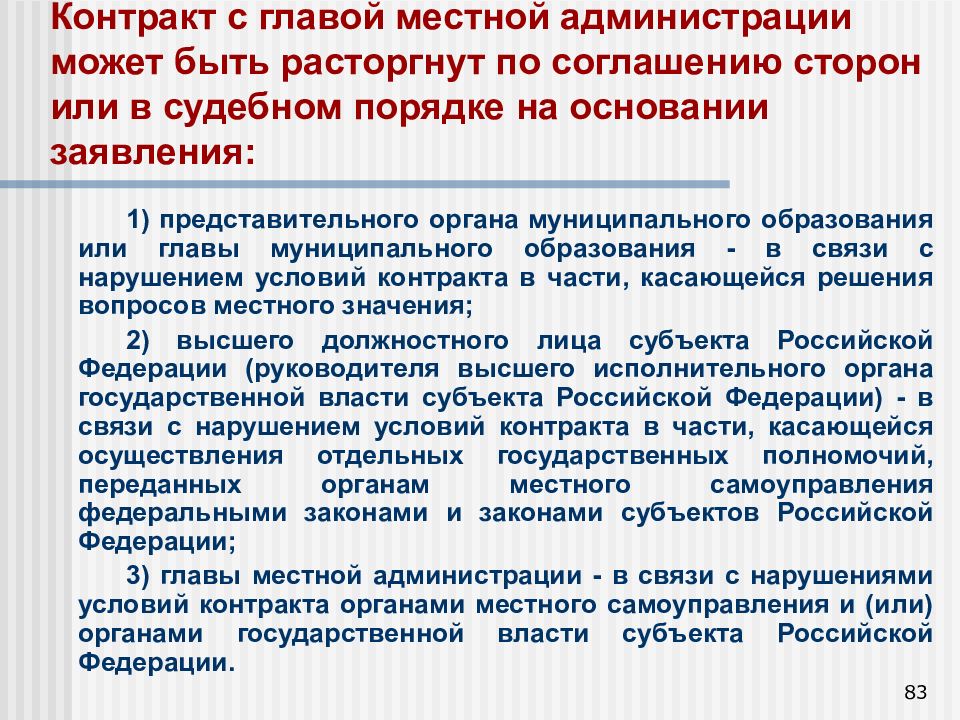 Контракт с главой местной администрации может быть расторгнут по соглашению сторон или в судебном порядке на основании заявления:

1) представительного органа муниципального образования или главы муниципального образования - в связи с нарушением условий контракта в части, касающейся решения вопросов местного значения;

2) высшего должностного лица субъекта Российской Федерации (руководителя высшего исполнительного органа государственной власти субъекта Российской Федерации) - в связи с нарушением условий контракта в части, касающейся осуществления отдельных государственных полномочий, переданных органам местного самоуправления федеральными законами и законами субъектов Российской Федерации;

3) главы местной администрации - в связи с нарушениями условий контракта органами местного самоуправления и (или) органами государственной власти субъекта Российской Федерации.

83